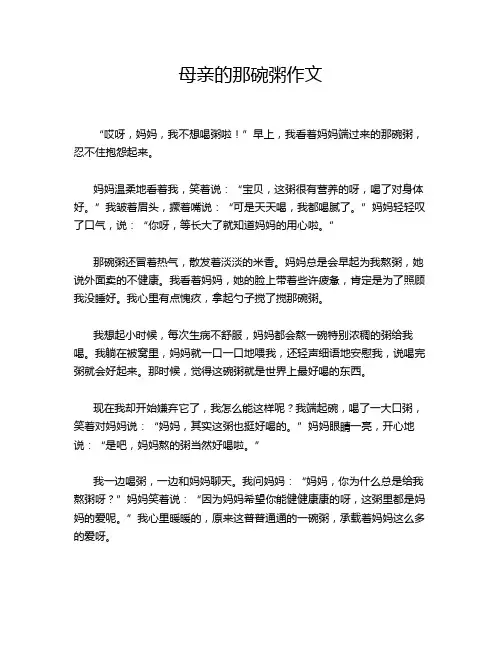 母亲的那碗粥作文

“哎呀，妈妈，我不想喝粥啦！”早上，我看着妈妈端过来的那碗粥，忍不住抱怨起来。

妈妈温柔地看着我，笑着说：“宝贝，这粥很有营养的呀，喝了对身体好。”我皱着眉头，撅着嘴说：“可是天天喝，我都喝腻了。”妈妈轻轻叹了口气，说：“你呀，等长大了就知道妈妈的用心啦。”

那碗粥还冒着热气，散发着淡淡的米香。妈妈总是会早起为我熬粥，她说外面卖的不健康。我看着妈妈，她的脸上带着些许疲惫，肯定是为了照顾我没睡好。我心里有点愧疚，拿起勺子搅了搅那碗粥。

我想起小时候，每次生病不舒服，妈妈都会熬一碗特别浓稠的粥给我喝。我躺在被窝里，妈妈就一口一口地喂我，还轻声细语地安慰我，说喝完粥就会好起来。那时候，觉得这碗粥就是世界上最好喝的东西。

现在我却开始嫌弃它了，我怎么能这样呢？我端起碗，喝了一大口粥，笑着对妈妈说：“妈妈，其实这粥也挺好喝的。”妈妈眼睛一亮，开心地说：“是吧，妈妈熬的粥当然好喝啦。”

我一边喝粥，一边和妈妈聊天。我问妈妈：“妈妈，你为什么总是给我熬粥呀？”妈妈笑着说：“因为妈妈希望你能健健康康的呀，这粥里都是妈妈的爱呢。”我心里暖暖的，原来这普普通通的一碗粥，承载着妈妈这么多的爱呀。